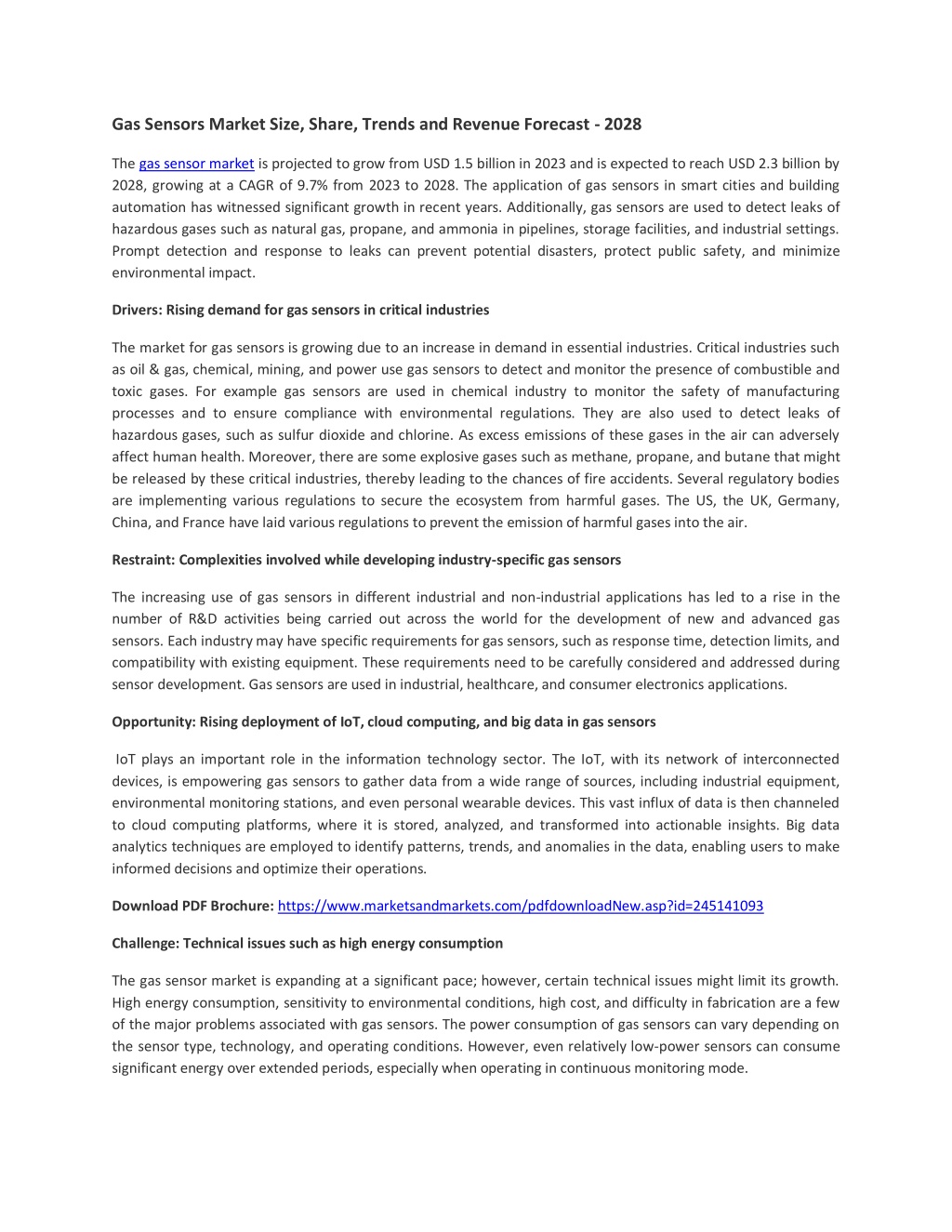 Gas Sensors Market Size, Share, Trends and Revenue Forecast - 2028

The gas sensor market is projected to grow from USD 1.5 billion in 2023 and is expected to reach USD 2.3 billion by 2028, growing at a CAGR of 9.7% from 2023 to 2028. The application of gas sensors in smart cities and building automation has witnessed significant growth in recent years. Additionally, gas sensors are used to detect leaks of hazardous gases such as natural gas, propane, and ammonia in pipelines, storage facilities, and industrial settings. Prompt detection and response to leaks can prevent potential disasters, protect public safety, and minimize environmental impact.

Drivers: Rising demand for gas sensors in critical industries

The market for gas sensors is growing due to an increase in demand in essential industries. Critical industries such as oil & gas, chemical, mining, and power use gas sensors to detect and monitor the presence of combustible and toxic gases. For example gas sensors are used in chemical industry to monitor the safety of manufacturing processes and to ensure compliance with environmental regulations. They are also used to detect leaks of hazardous gases, such as sulfur dioxide and chlorine. As excess emissions of these gases in the air can adversely affect human health. Moreover, there are some explosive gases such as methane, propane, and butane that might be released by these critical industries, thereby leading to the chances of fire accidents. Several regulatory bodies are implementing various regulations to secure the ecosystem from harmful gases. The US, the UK, Germany, China, and France have laid various regulations to prevent the emission of harmful gases into the air.

Restraint: Complexities involved while developing industry-specific gas sensors

The increasing use of gas sensors in different industrial and non-industrial applications has led to a rise in the number of R&D activities being carried out across the world for the development of new and advanced gas sensors. Each industry may have specific requirements for gas sensors, such as response time, detection limits, and compatibility with existing equipment. These requirements need to be carefully considered and addressed during sensor development. Gas sensors are used in industrial, healthcare, and consumer electronics applications.

Opportunity: Rising deployment of IoT, cloud computing, and big data in gas sensors

IoT plays an important role in the information technology sector. The IoT, with its network of interconnected devices, is empowering gas sensors to gather data from a wide range of sources, including industrial equipment, environmental monitoring stations, and even personal wearable devices. This vast influx of data is then channeled to cloud computing platforms, where it is stored, analyzed, and transformed into actionable insights. Big data analytics techniques are employed to identify patterns, trends, and anomalies in the data, enabling users to make informed decisions and optimize their operations.

Download PDF Brochure: https://www.marketsandmarkets.com/pdfdownloadNew.asp?id=245141093

Challenge: Technical issues such as high energy consumption

The gas sensor market is expanding at a significant pace; however, certain technical issues might limit its growth. High energy consumption, sensitivity to environmental conditions, high cost, and difficulty in fabrication are a few of the major problems associated with gas sensors. The power consumption of gas sensors can vary depending on the sensor type, technology, and operating conditions. However, even relatively low-power sensors can consume significant energy over extended periods, especially when operating in continuous monitoring mode.